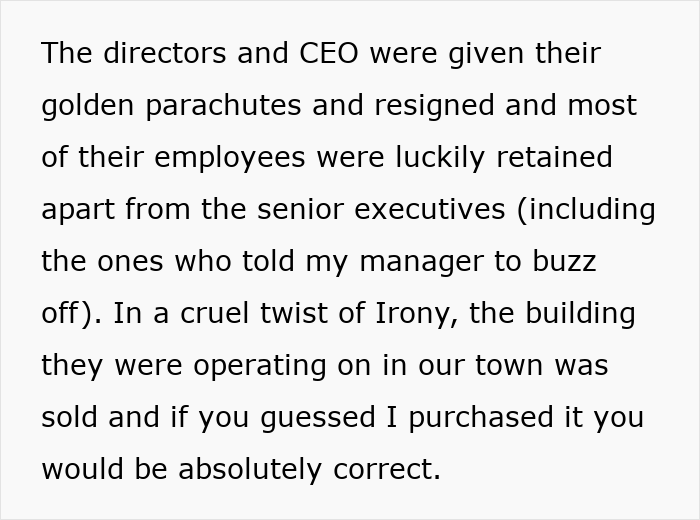 The directors and CEO were given their golden parachutes and resigned and most of their employees were luckily retained apart from the senior executives (including the ones who told my manager to buzz off). In a cruel twist of Irony, the building they were operating on in our town was sold and if you guessed I purchased it you would be absolutely correct.